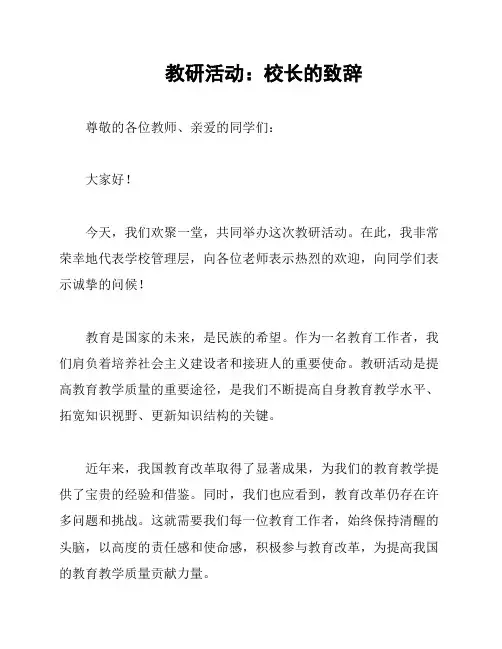 教研活动：校长的致辞

尊敬的各位教师、亲爱的同学们：

大家好！

今天，我们欢聚一堂，共同举办这次教研活动。在此，我非常荣幸地代表学校管理层，向各位老师表示热烈的欢迎，向同学们表示诚挚的问候！

教育是国家的未来，是民族的希望。作为一名教育工作者，我们肩负着培养社会主义建设者和接班人的重要使命。教研活动是提高教育教学质量的重要途径，是我们不断提高自身教育教学水平、拓宽知识视野、更新知识结构的关键。

近年来，我国教育改革取得了显著成果，为我们的教育教学提供了宝贵的经验和借鉴。同时，我们也应看到，教育改革仍存在许多问题和挑战。这就需要我们每一位教育工作者，始终保持清醒的头脑，以高度的责任感和使命感，积极参与教育改革，为提高我国的教育教学质量贡献力量。